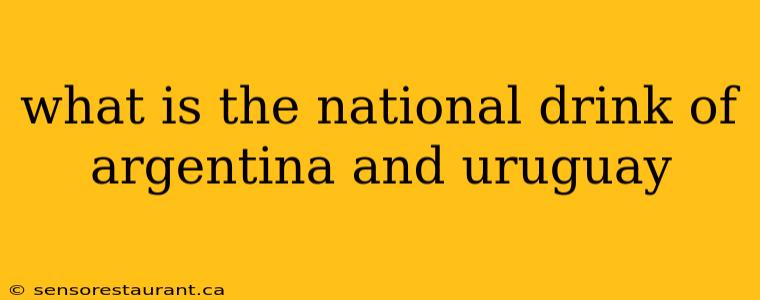 what is the national drink of argentina and uruguay

© sensorestaurant.ca